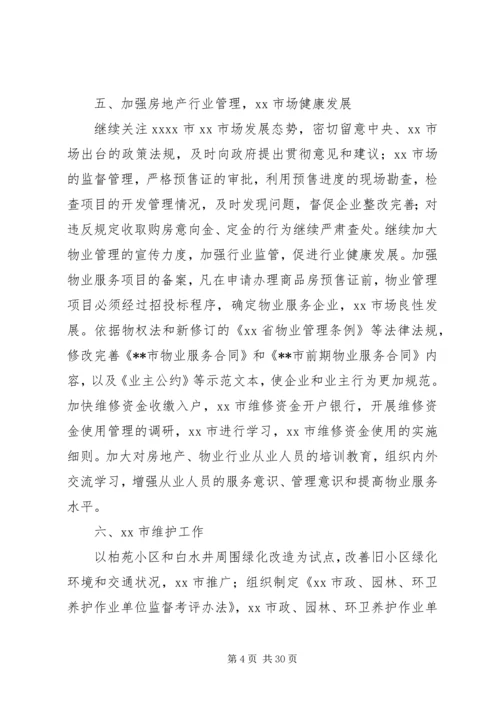 五、加强房地产行业管理，xx 市场健康发展

继续关注 xxxx 市 xx 市场发展态势，密切留意中央、xx 市场出台的政策法规，及时向政府提出贯彻意见和建议；xx 市场的监督管理，严格预售证的审批，利用预售进度的现场勘查，检查项目的开发管理情况，及时发现问题，督促企业整改完善；对违反规定收取购房意向金、定金的行为继续严肃查处。继续加大物业管理的宣传力度，加强行业监管，促进行业健康发展。加强物业服务项目的备案，凡在申请办理商品房预售证前，物业管理项目必须经过招投标程序，确定物业服务企业，xx 市场良性发展。依据物权法和新修订的《xx 省物业管理条例》等法律法规，修改完善《**市物业服务合同》和《**市前期物业服务合同》内容，以及《业主公约》等示范文本，使企业和业主行为更加规范。加快维修资金收缴入户，xx 市维修资金开户银行，开展维修资金使用管理的调研，xx 市进行学习，xx 市维修资金使用的实施细则。加大对房地产、物业行业从业人员的培训教育，组织内外交流学习，增强从业人员的服务意识、管理意识和提高物业服务水平。

六、xx 市维护工作

以柏苑小区和白水井周围绿化改造为试点，改善旧小区绿化环境和交通状况，xx 市推广；组织制定《xx 市政、园林、环卫养护作业单位监督考评办法》，xx 市政、园林、环卫养护作业单

第 4 页 共 30 页